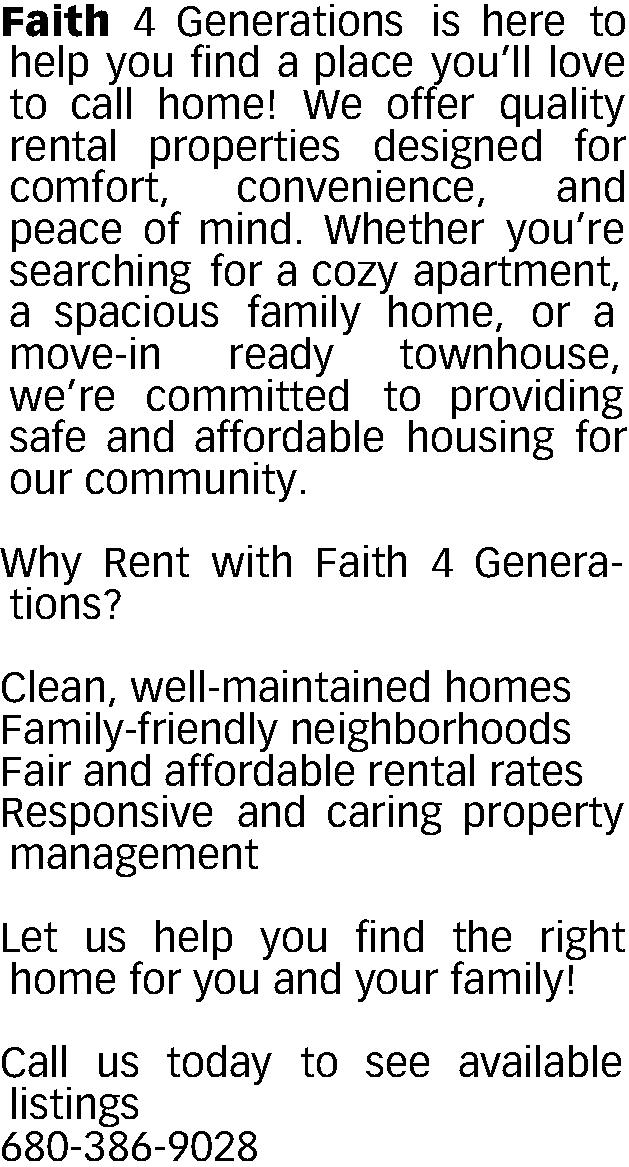 Faith 4 Generations is here to help you find a place you'll love to call home! We offer quality rental properties designed for comfort, convenience, and peace of mind. Whether you're searching for a cozy apartment, a spacious family home, or a move-in ready townhouse, we're committed to providing safe and affordable housing for our community.

Why Rent with Faith 4 Generations?

Clean, well-maintained homes
Family-friendly neighborhoods
Fair and affordable rental rates
Responsive and caring property management

Let us help you find the right home for you and your family!

Call us today to see available listings
680-386-9028